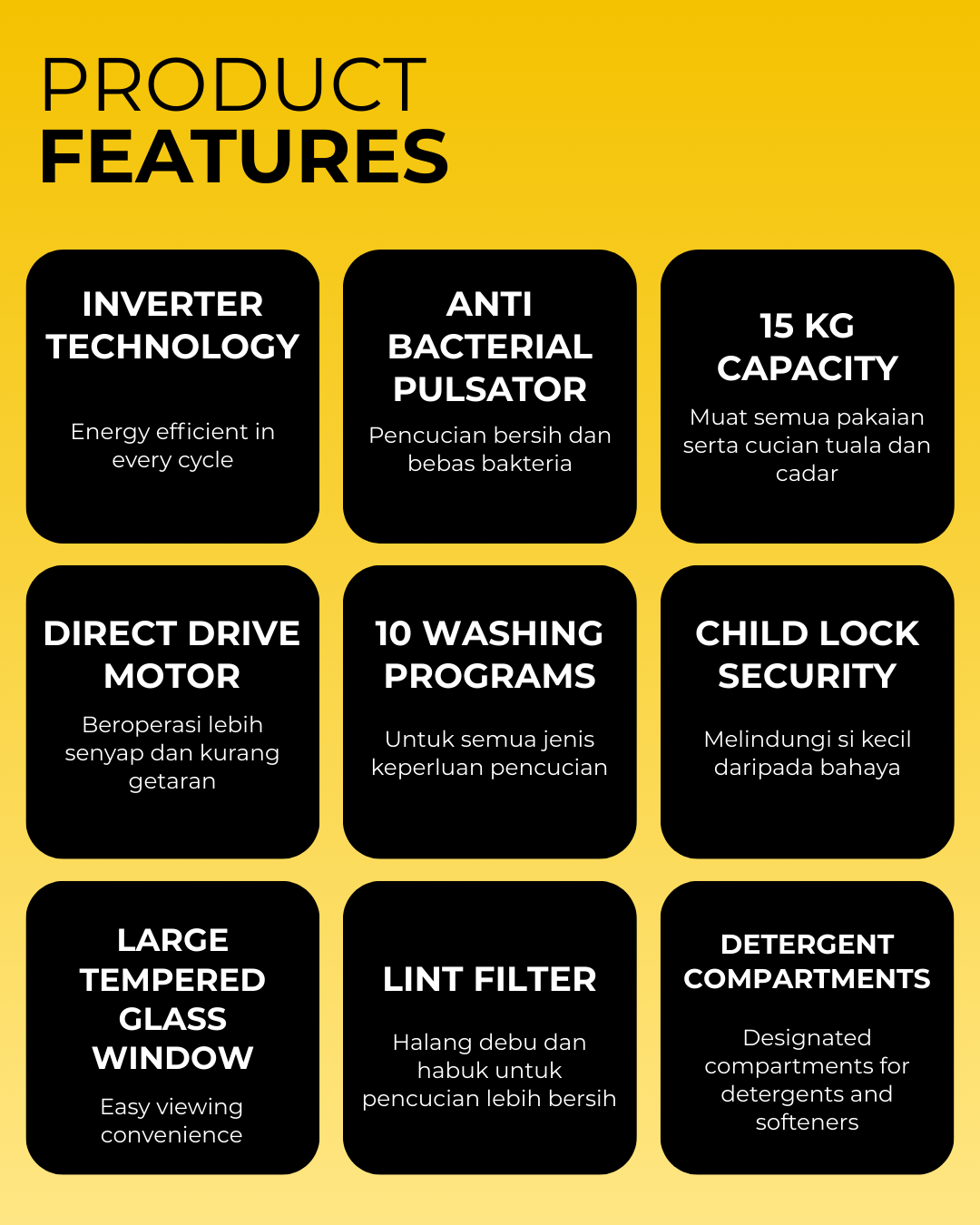 PRODUCT
FEATURES

INVERTER TECHNOLOGY

Energy efficient in every cycle

ANTI BACTERIAL PULSATOR

Pencucian bersih dan bebas bakteria

15 KG CAPACITY

Muat semua pakaian serta cucian tuala dan cadar

DIRECT DRIVE MOTOR

Beroperasi lebih senyap dan kurang getaran

10 WASHING PROGRAMS

Untuk semua jenis keperluan pencucian

CHILD LOCK SECURITY

Melindungi si kecil daripada bahaya

LARGE TEMPERED GLASS WINDOW

Easy viewing convenience

LINT FILTER

Halang debu dan habuk untuk pencucian lebih bersih

DETERGENT COMPARTMENTS

Designated compartments for detergents and softeners